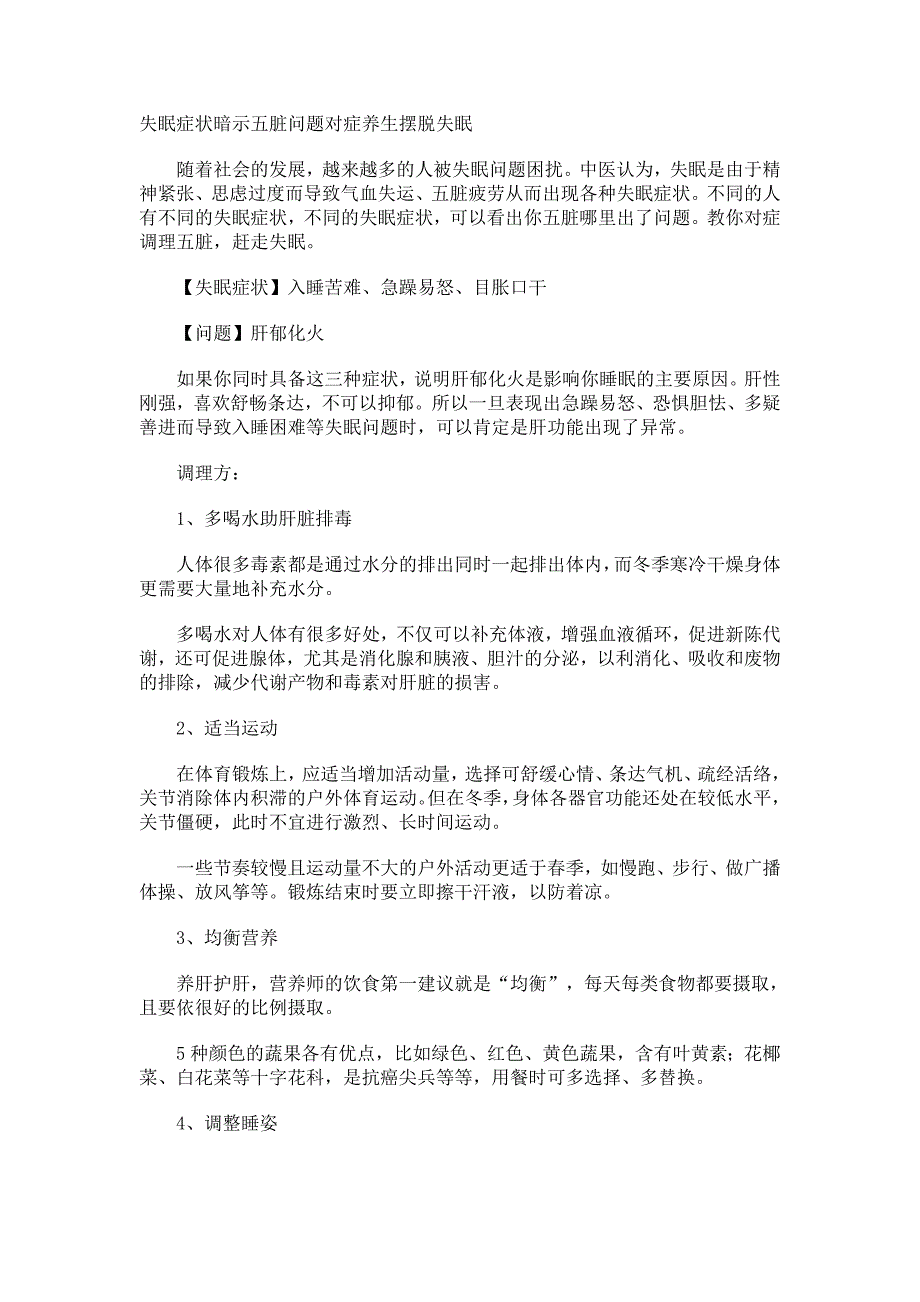 失眠症状暗示五脏问题对症养生摆脱失眠

随着社会的发展，越来越多的人被失眠问题困扰。中医认为，失眠是由于精神紧张、思虑过度而导致气血失运、五脏疲劳从而出现各种失眠症状。不同的人有不同的失眠症状，不同的失眠症状，可以看出你五脏哪里出了问题。教你对症调理五脏，赶走失眠。

【失眠症状】入睡苦难、急躁易怒、目胀口干

【问题】肝郁化火

如果你同时具备这三种症状，说明肝郁化火是影响你睡眠的主要原因。肝性刚强，喜欢舒畅条达，不可以抑郁。所以一旦表现出急躁易怒、恐惧胆怯、多疑善进而导致入睡困难等失眠问题时，可以肯定是肝功能出现了异常。

调理方：

1、多喝水助肝脏排毒

人体很多毒素都是通过水分的排出同时一起排出体内，而冬季寒冷干燥身体更需要大量地补充水分。

多喝水对人体有很多好处，不仅可以补充体液，增强血液循环，促进新陈代谢，还可促进腺体，尤其是消化腺和胰液、胆汁的分泌，以利消化、吸收和废物的排除，减少代谢产物和毒素对肝脏的损害。

2、适当运动

在体育锻炼上，应适当增加活动量，选择可舒缓心情、条达气机、疏经活络，关节消除体内积滞的户外体育运动。但在冬季，身体各器官功能还处在较低水平，关节僵硬，此时不宜进行激烈、长时间运动。

一些节奏较慢且运动量不大的户外活动更适于春季，如慢跑、步行、做广播体操、放风筝等。锻炼结束时要立即擦干汗液，以防着凉。

3、均衡营养

养肝护肝，营养师的饮食第一建议就是“均衡”，每天每类食物都要摄取，且要依很好的比例摄取。

5种颜色的蔬果各有优点，比如绿色、红色、黄色蔬果，含有叶黄素；花椰菜、白花菜等十字花科，是抗癌尖兵等等，用餐时可多选择、多替换。

4、调整睡姿